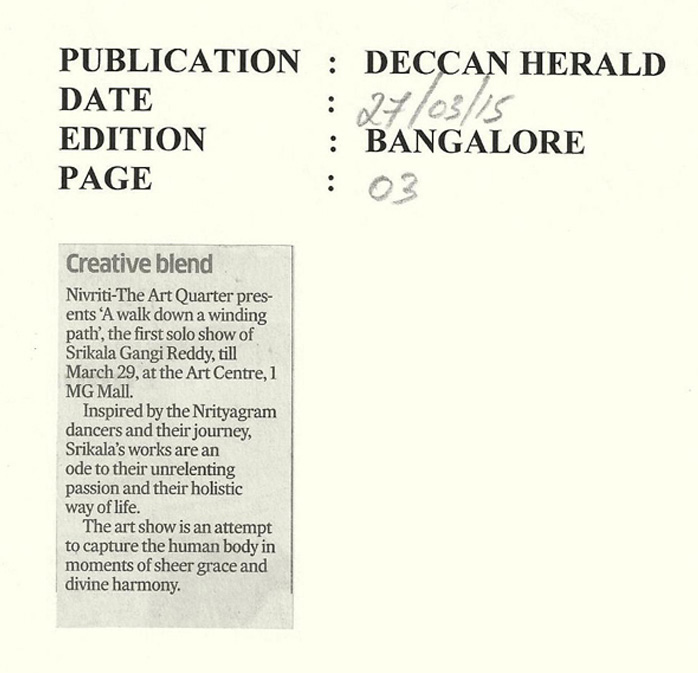 PUBLICATION : DECCAN HERALD
DATE : 27/03/15
EDITION : BANGALORE
PAGE : 03

Creative blend

Nivriti-The Art Quarter presents 'A walk down a winding path', the first solo show of Srikala Gangi Reddy, till March 29, at the Art Centre, 1 MG Mall.

Inspired by the Nrityagram dancers and their journey, Srikala's works are an ode to their unrelenting passion and their holistic way of life.

The art show is an attempt to capture the human body in moments of sheer grace and divine harmony.